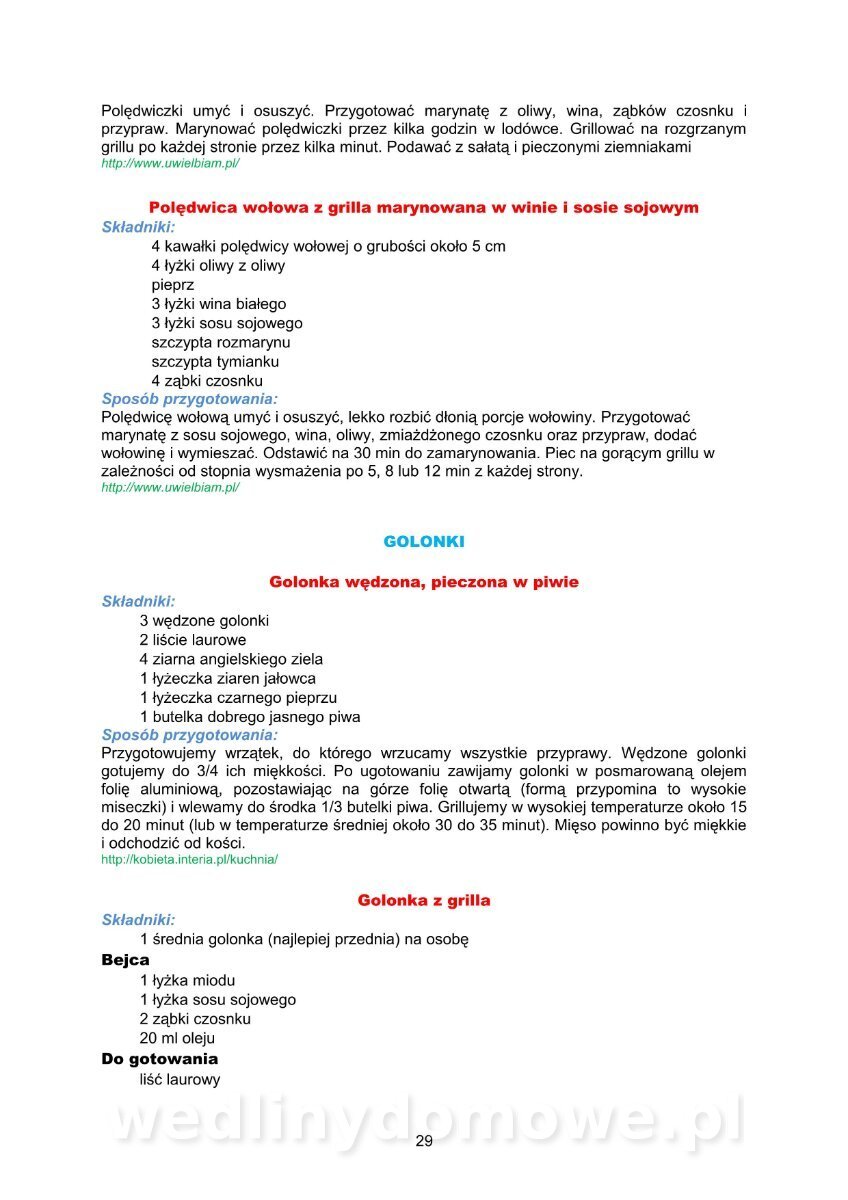 Polędwiczki umyć i osuszyć. Przygotować marynatę z oliwy, wina, ząbków czosnku i przypraw. Marynować polędwiczki przez kilka godzin w lodówce. Grillować na rozgrzanym grillu po każdej stronie przez kilka minut. Podawać z sałatą i pieczonymi ziemniakami
http://www.uwielbiam.pl/

Polędwica wołowa z grilla marynowana w winie i sosie sojowym
Składniki:
4 kawałki polędwicy wołowej o grubości około 5 cm
4 łyżki oliwy z oliwy
pieprz
3 łyżki wina białego
3 łyżki sosu sojowego
szczypta rozmarynu
szczypta tymianku
4 ząbki czosnku
Sposób przygotowania:
Polędwicę wołową umyć i osuszyć, lekko rozbić dłonią porcje wołowiny. Przygotować marynatę z sosu sojowego, wina, oliwy, zmiażdżonego czosnku oraz przypraw, dodać wołowinę i wymieszać. Odstawić na 30 min do zamarynowania. Piec na gorącym grillu w zależności od stopnia wysmażenia po 5, 8 lub 12 min z każdej strony.
http://www.uwielbiam.pl/

GOLONKI

Golonka wędzona, pieczona w piwie
Składniki:
3 wędzone golonki
2 liście laurowe
4 ziarna angielskiego ziela
1 łyżeczka ziaren jałowca
1 łyżeczka czarnego pieprzu
1 butelka dobrego jasnego piwa
Sposób przygotowania:
Przygotowujemy wrzątek, do którego wrzucamy wszystkie przyprawy. Wędzone golonki gotujemy do 3/4 ich miękkości. Po ugotowaniu zawijamy golonki w posmarowaną olejem folię aluminiową, pozostawiając na górze folię otwartą (formą przypomina to wysokie miseczki) i wlewamy do środka 1/3 butelki piwa. Grillujemy w wysokiej temperaturze około 15 do 20 minut (lub w temperaturze średniej około 30 do 35 minut). Mięso powinno być miękkie i odchodzić od kości.
http://kobieta.interia.pl/kuchnia/

Golonka z grilla
Składniki:
1 średnia golonka (najlepiej przednia) na osobę
Bejca
1 łyżka miodu
1 łyżka sosu sojowego
2 ząbki czosnku
20 ml oleju
Do gotowania
liść laurowy

wedlinydomowe.pl
29